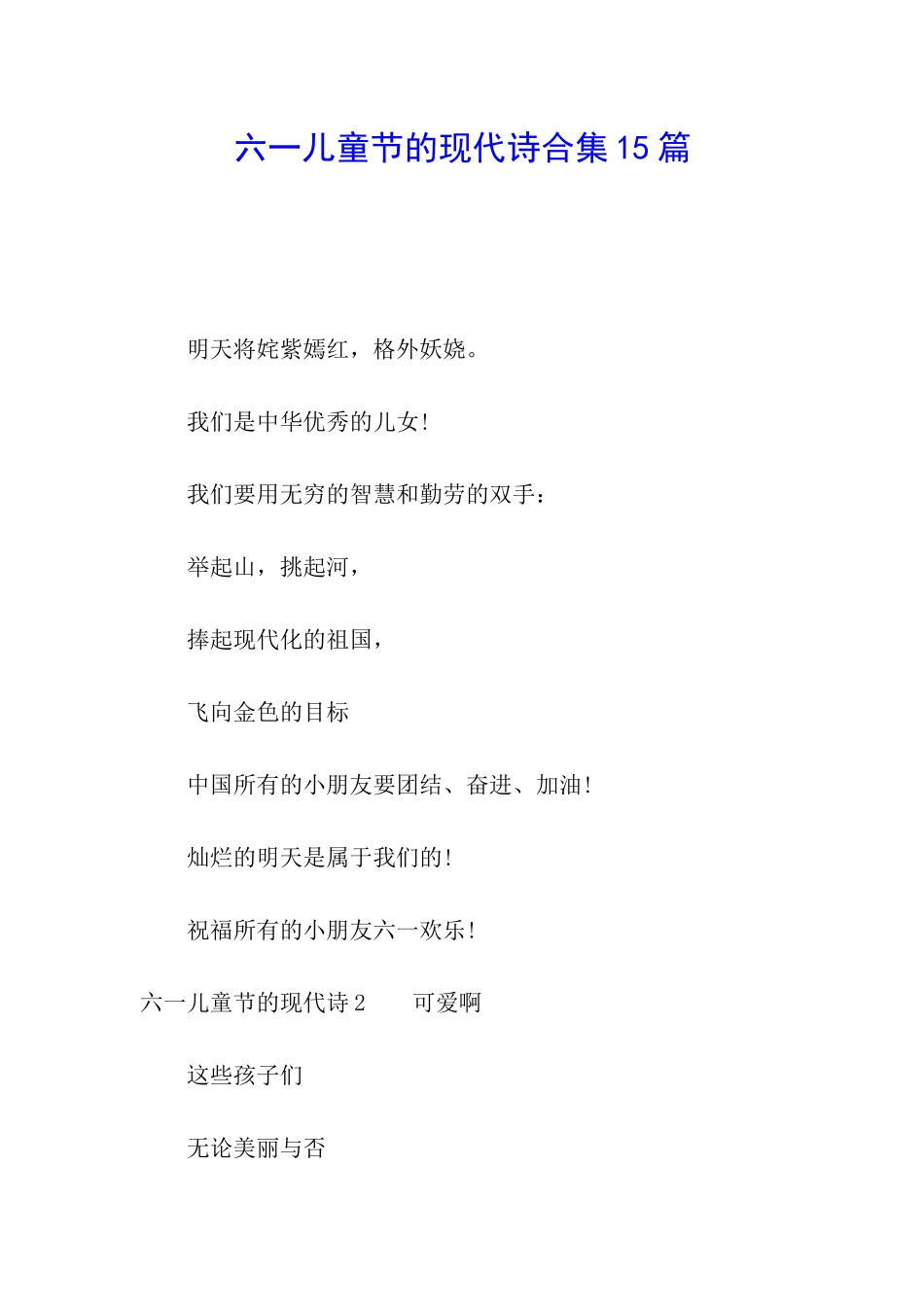 六一儿童节的现代诗合集15篇

明天将姹紫嫣红，格外妖娆。

我们是中华优秀的儿女!

我们要用无穷的智慧和勤劳的双手：

举起山，挑起河，

捧起现代化的祖国，

飞向金色的目标

中国所有的小朋友要团结、奋进、加油!

灿烂的明天是属于我们的!

祝福所有的小朋友六一欢乐!

六一儿童节的现代诗2　　可爱啊

这些孩子们

无论美丽与否